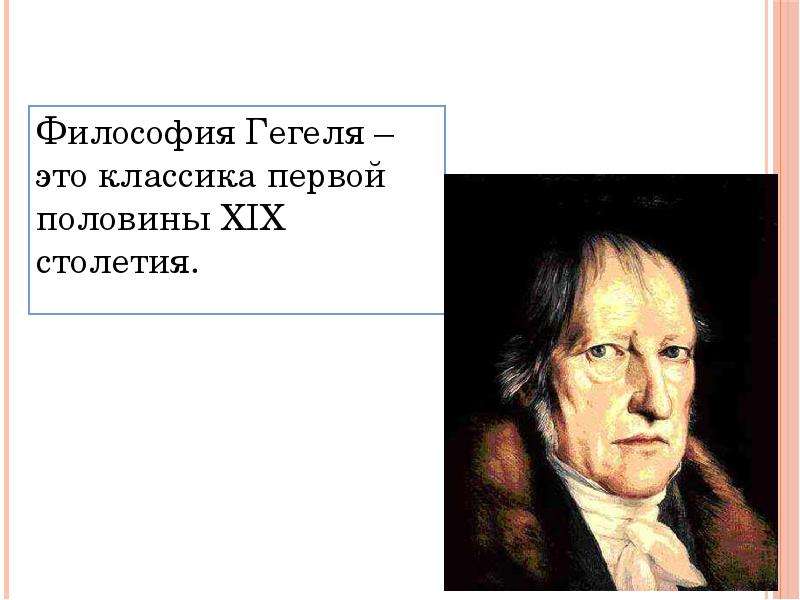 Философия Гегеля – это классика первой половины XIX столетия.